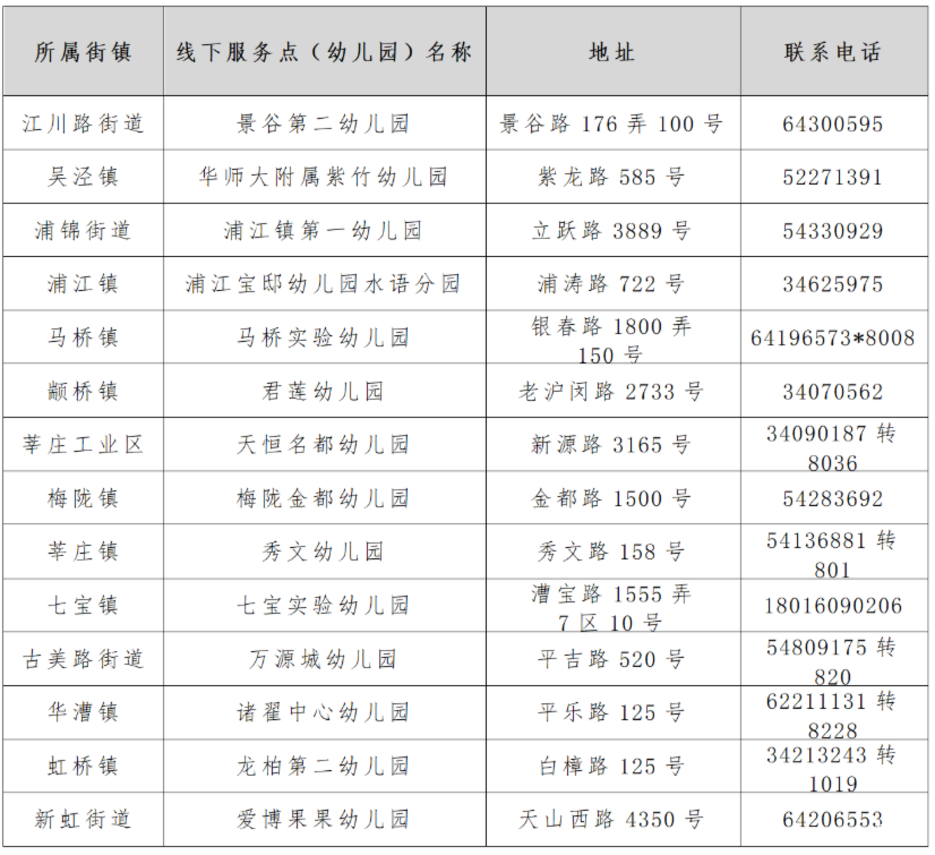 | 所属街镇 | 线下服务点（幼儿园）名称 | 地址 | 联系电话 |
|---|---|---|---|
| 江川路街道 | 景谷第二幼儿园 | 景谷路 176 弄 100 号 | 64300595 |
| 吴泾镇 | 华师大附属紫竹幼儿园 | 紫龙路 585 号 | 52271391 |
| 浦锦街道 | 浦江镇第一幼儿园 | 立跃路 3889 号 | 54330929 |
| 浦江镇 | 浦江宝邸幼儿园水语分园 | 浦涛路 722 号 | 34625975 |
| 马桥镇 | 马桥实验幼儿园 | 银春路 1800 弄 150 号 | 64196573*8008 |
| 颛桥镇 | 君莲幼儿园 | 老沪闵路 2733 号 | 34070562 |
| 莘庄工业区 | 天恒名都幼儿园 | 新源路 3165 号 | 34090187 转 8036 |
| 梅陇镇 | 梅陇金都幼儿园 | 金都路 1500 号 | 54283692 |
| 莘庄镇 | 秀文幼儿园 | 秀文路 158 号 | 54136881 转 801 |
| 七宝镇 | 七宝实验幼儿园 | 漕宝路 1555 弄 7 区 10 号 | 18016090206 |
| 古美路街道 | 万源城幼儿园 | 平吉路 520 号 | 54809175 转 820 |
| 华漕镇 | 诸翟中心幼儿园 | 平乐路 125 号 | 62211131 转 8228 |
| 虹桥镇 | 龙柏第二幼儿园 | 白樟路 125 号 | 34213243 转 1019 |
| 新虹街道 | 爱博果果幼儿园 | 天山西路 4350 号 | 64206553 |